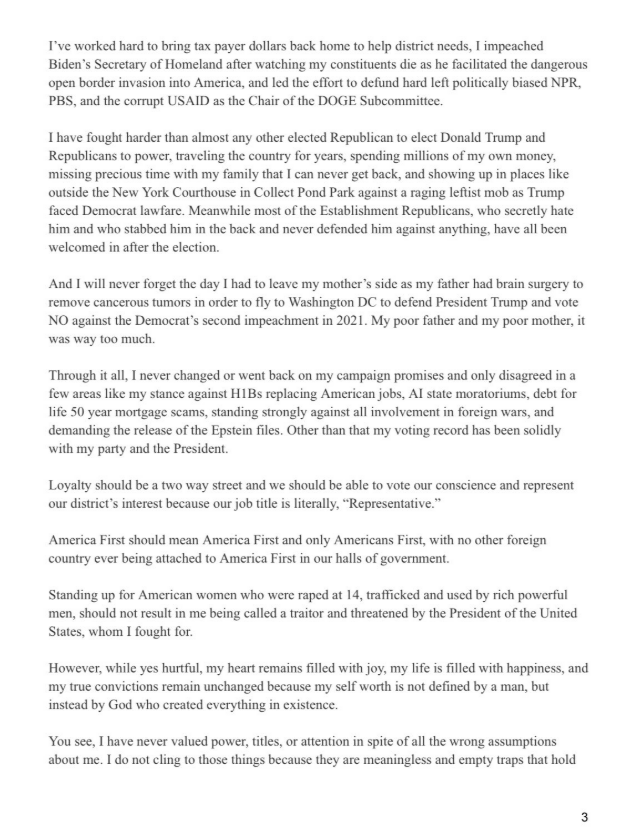 I've worked hard to bring tax payer dollars back home to help district needs, I impeached Biden's Secretary of Homeland after watching my constituents die as he facilitated the dangerous open border invasion into America, and led the effort to defund hard left politically biased NPR, PBS, and the corrupt USAID as the Chair of the DOGE Subcommittee.

I have fought harder than almost any other elected Republican to elect Donald Trump and Republicans to power, traveling the country for years, spending millions of my own money, missing precious time with my family that I can never get back, and showing up in places like outside the New York Courthouse in Collect Pond Park against a raging leftist mob as Trump faced Democrat lawfare. Meanwhile most of the Establishment Republicans, who secretly hate him and who stabbed him in the back and never defended him against anything, have all been welcomed in after the election.

And I will never forget the day I had to leave my mother's side as my father had brain surgery to remove cancerous tumors in order to fly to Washington DC to defend President Trump and vote NO against the Democrat's second impeachment in 2021. My poor father and my poor mother, it was way too much.

Through it all, I never changed or went back on my campaign promises and only disagreed in a few areas like my stance against H1Bs replacing American jobs, AI state moratoriums, debt for life 50 year mortgage scams, standing strongly against all involvement in foreign wars, and demanding the release of the Epstein files. Other than that my voting record has been solidly with my party and the President.

Loyalty should be a two way street and we should be able to vote our conscience and represent our district's interest because our job title is literally, "Representative."

America First should mean America First and only Americans First, with no other foreign country ever being attached to America First in our halls of government.

Standing up for American women who were raped at 14, trafficked and used by rich powerful men, should not result in me being called a traitor and threatened by the President of the United States, whom I fought for.

However, while yes hurtful, my heart remains filled with joy, my life is filled with happiness, and my true convictions remain unchanged because my self worth is not defined by a man, but instead by God who created everything in existence.

You see, I have never valued power, titles, or attention in spite of all the wrong assumptions about me. I do not cling to those things because they are meaningless and empty traps that hold

3